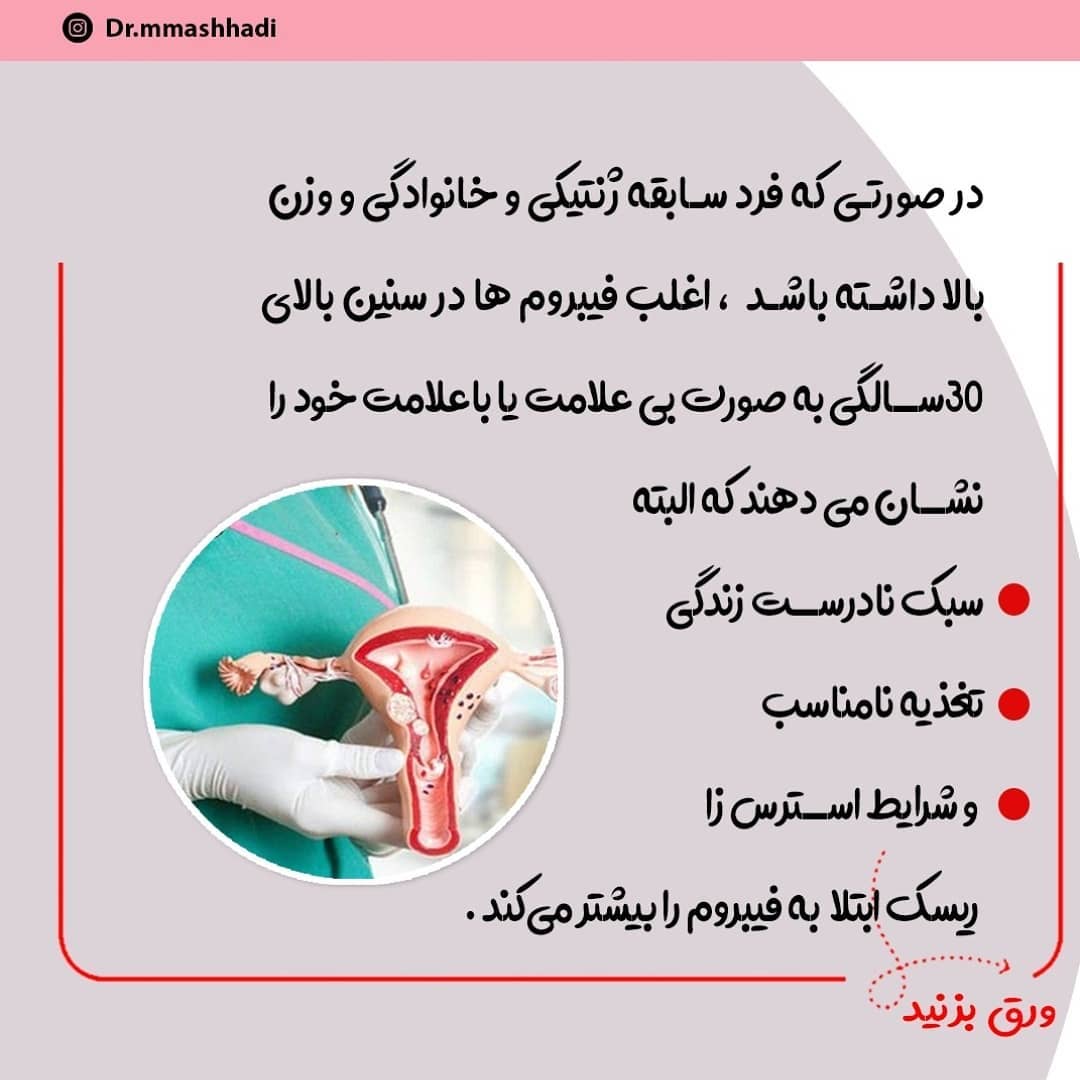 Dr.mmashhadi

در صورتی که فرد سابقه ژنتیکی و خانوادگی و وزن بالا داشته باشد ، اغلب فیبروم ها در سنین بالای 30سالگی به صورت بی علامت یا با علامت خود را نشان می دهند که البته

• سبک نادرست زندگی
• تغذیه نامناسب
• و شرایط استرس زا

ریسک ابتلا به فیبروم را بیشتر می کند .

ورق بزنید